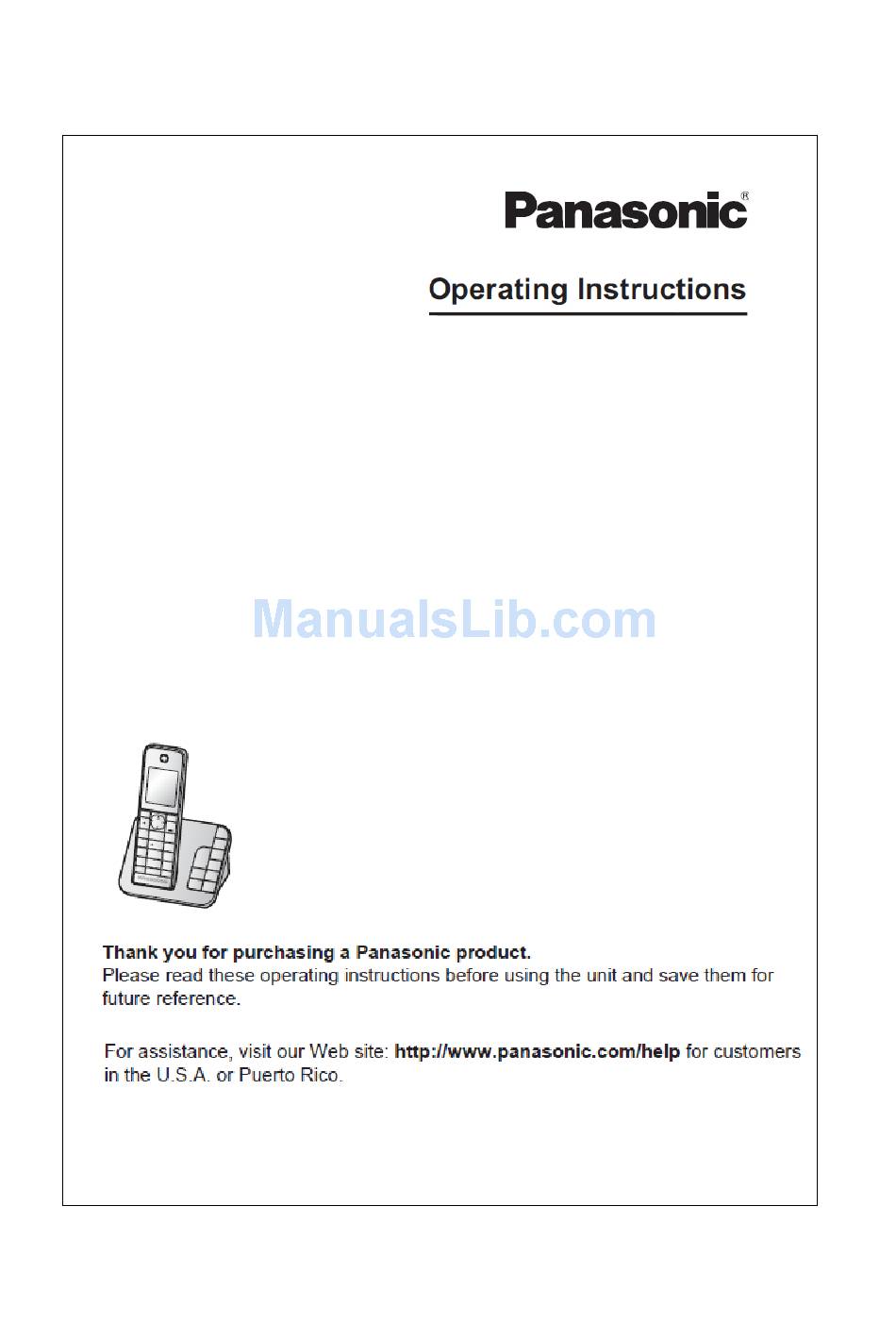 Panasonic®

Operating Instructions

ManualsLib.com

Thank you for purchasing a Panasonic product.
Please read these operating instructions before using the unit and save them for future reference.

For assistance, visit our Web site: http://www.panasonic.com/help for customers in the U.S.A. or Puerto Rico.